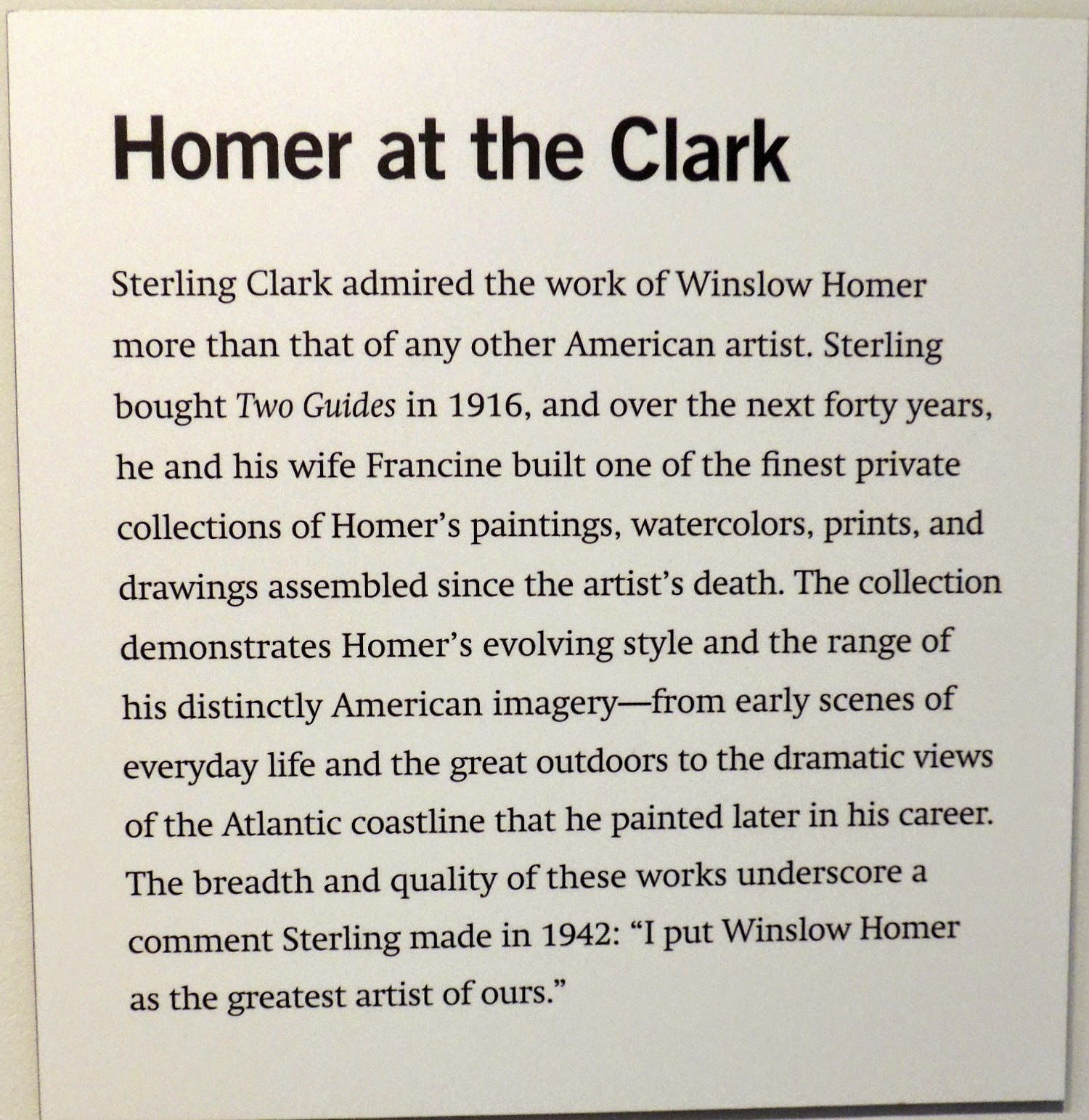 Homer at the Clark

Sterling Clark admired the work of Winslow Homer more than that of any other American artist. Sterling bought Two Guides in 1916, and over the next forty years, he and his wife Francine built one of the finest private collections of Homer's paintings, watercolors, prints, and drawings assembled since the artist's death. The collection demonstrates Homer's evolving style and the range of his distinctly American imagery—from early scenes of everyday life and the great outdoors to the dramatic views of the Atlantic coastline that he painted later in his career. The breadth and quality of these works underscore a comment Sterling made in 1942: "I put Winslow Homer as the greatest artist of ours."